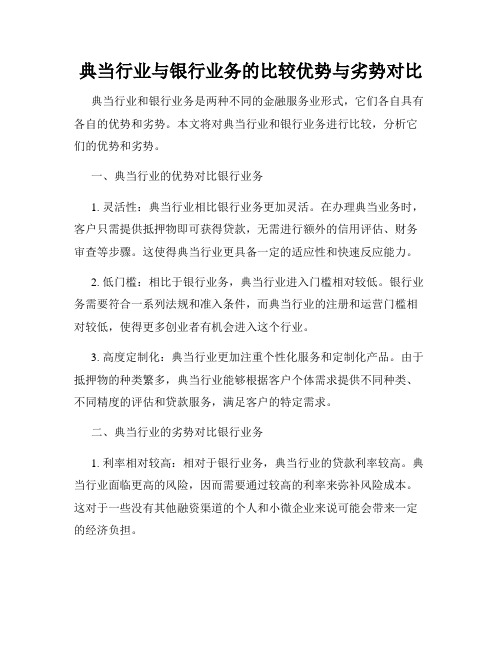 典当行业与银行业务的比较优势与劣势对比

典当行业和银行业务是两种不同的金融服务业形式，它们各自具有各自的优势和劣势。本文将对典当行业和银行业务进行比较，分析它们的优势和劣势。

一、典当行业的优势对比银行业务

1. 灵活性：典当行业相比银行业务更加灵活。在办理典当业务时，客户只需提供抵押物即可获得贷款，无需进行额外的信用评估、财务审查等步骤。这使得典当行业更具备一定的适应性和快速反应能力。

2. 低门槛：相比于银行业务，典当行业进入门槛相对较低。银行业务需要符合一系列法规和准入条件，而典当行业的注册和运营门槛相对较低，使得更多创业者有机会进入这个行业。

3. 高度定制化：典当行业更加注重个性化服务和定制化产品。由于抵押物的种类繁多，典当行业能够根据客户个体需求提供不同种类、不同精度的评估和贷款服务，满足客户的特定需求。

二、典当行业的劣势对比银行业务

1. 利率相对较高：相对于银行业务，典当行业的贷款利率较高。典当行业面临更高的风险，因而需要通过较高的利率来弥补风险成本。这对于一些没有其他融资渠道的个人和小微企业来说可能会带来一定的经济负担。